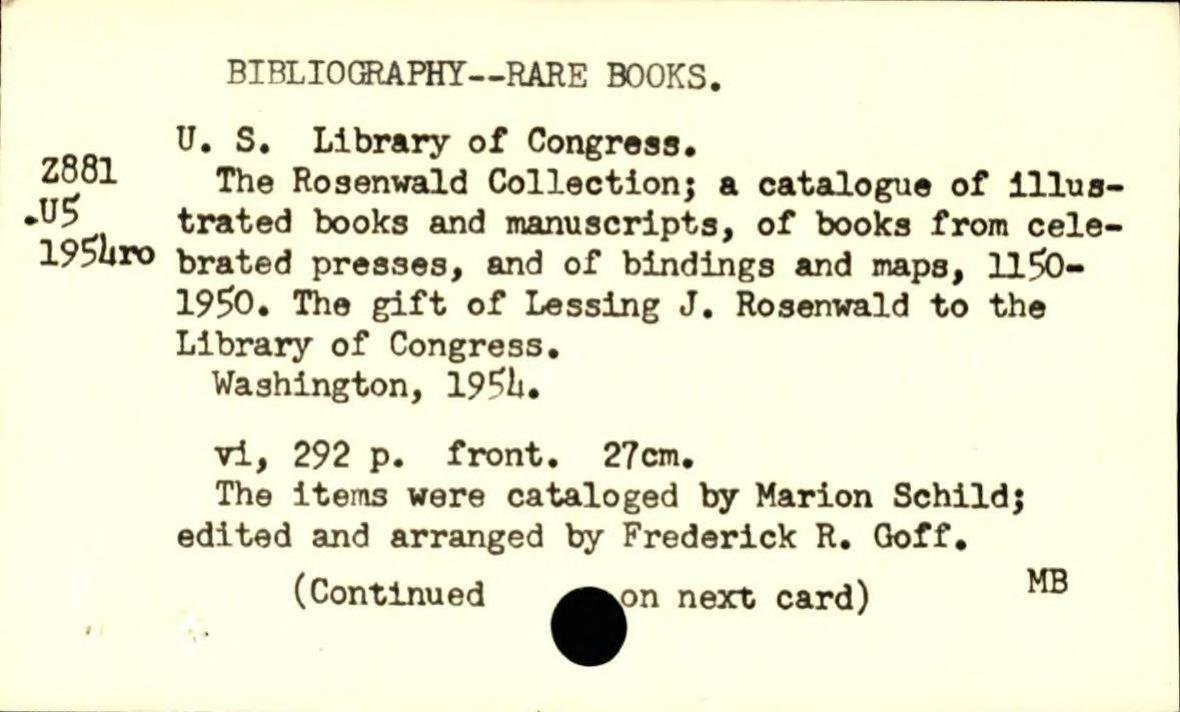 BIBLIOGRAPHY--RARE BOOKS.

Z881
.U5
1954ro

U. S. Library of Congress.
The Rosenwald Collection; a catalogue of illustrated books and manuscripts, of books from celebrated presses, and of bindings and maps, 1150-1950. The gift of Lessing J. Rosenwald to the Library of Congress.
Washington, 1954.

vi, 292 p. front. 27cm.
The items were cataloged by Marion Schild; edited and arranged by Frederick R. Goff.

(Continued on next card)

MB